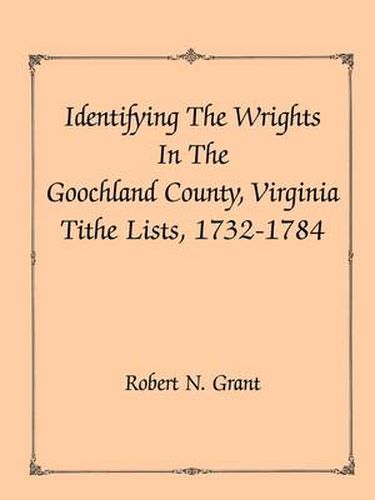 Identifying The Wrights
In The
Goochland County, Virginia
Tithe Lists, 1732-1784

Robert N. Grant